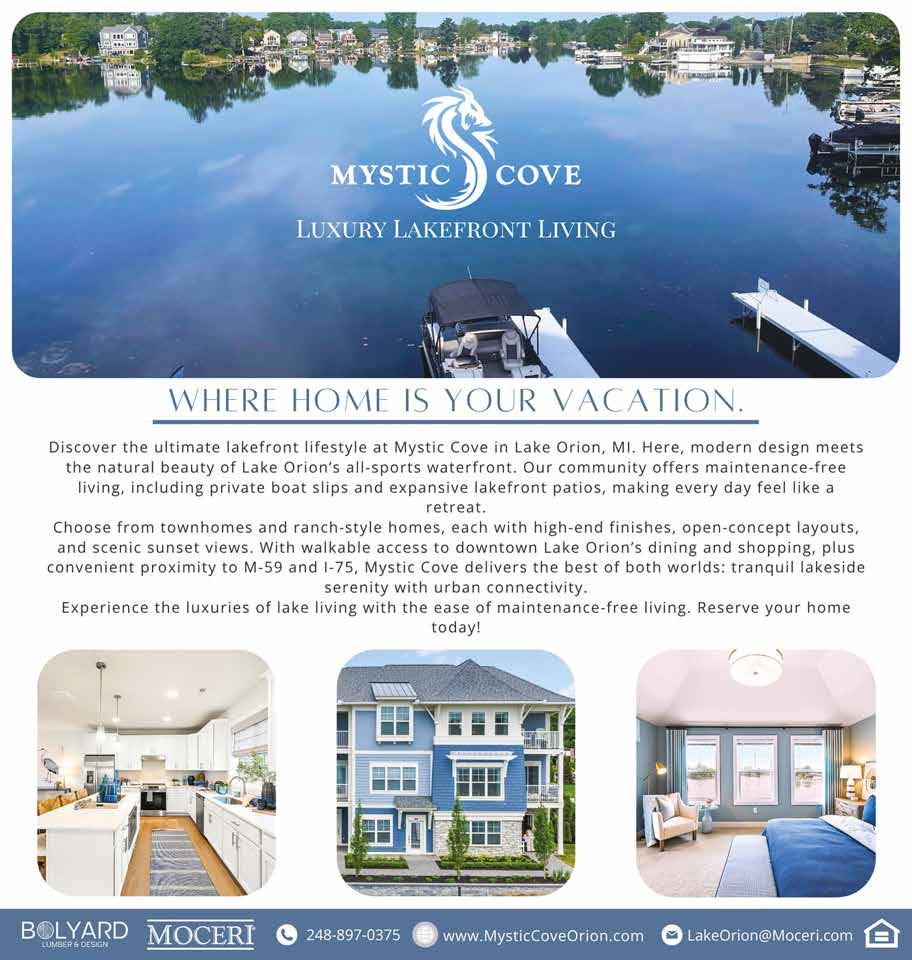 MYSTIC COVE
LUXURY LAKEFRONT LIVING

WHERE HOME IS YOUR VACATION.

Discover the ultimate lakefront lifestyle at Mystic Cove in Lake Orion, MI. Here, modern design meets the natural beauty of Lake Orion's all-sports waterfront. Our community offers maintenance-free living, including private boat slips and expansive lakefront patios, making every day feel like a retreat.

Choose from townhomes and ranch-style homes, each with high-end finishes, open-concept layouts, and scenic sunset views. With walkable access to downtown Lake Orion's dining and shopping, plus convenient proximity to M-59 and I-75, Mystic Cove delivers the best of both worlds: tranquil lakeside serenity with urban connectivity.

Experience the luxuries of lake living with the ease of maintenance-free living. Reserve your home today!

BOLYARD LUMBER & DESIGN MOCERI 248-897-0375 www.MysticCoveOrion.com LakeOrion@Moceri.com